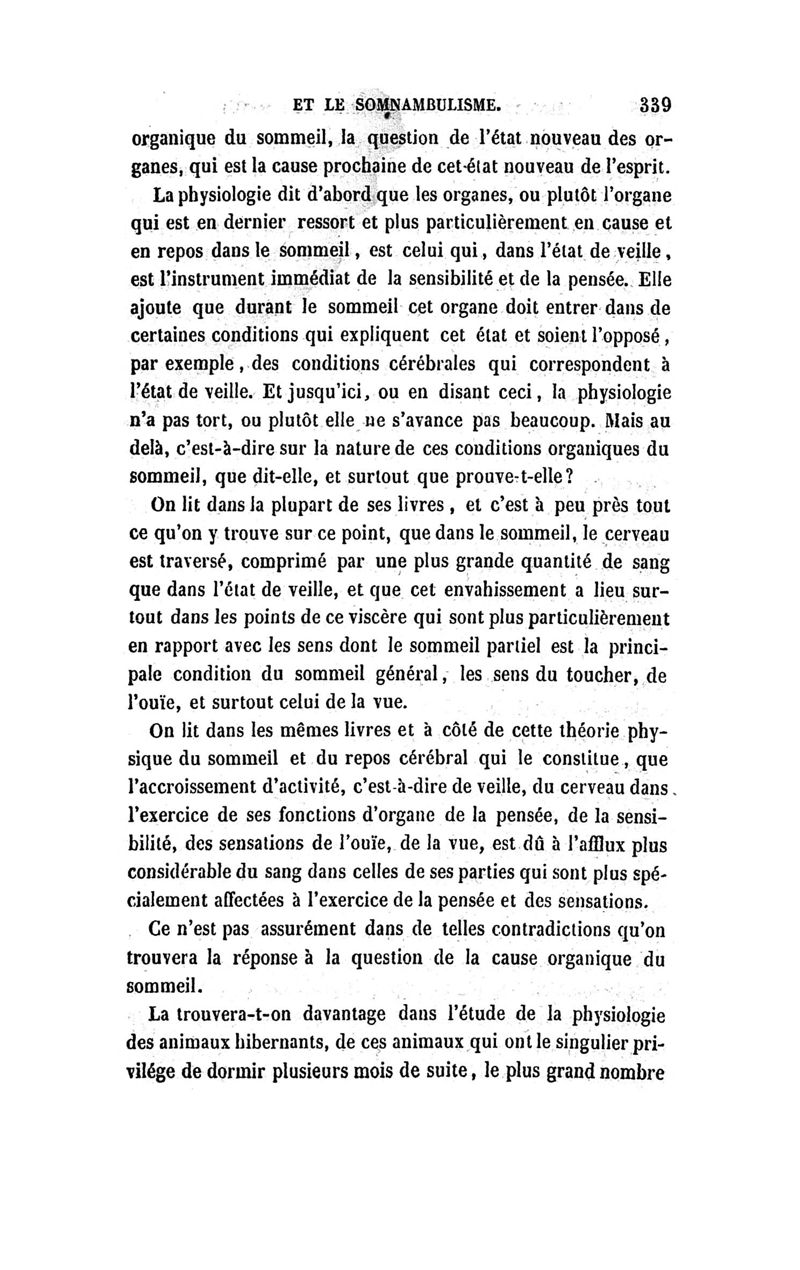 ET LE SOMNAMBULISME. 339

organique du sommeil, la question de l'état nouveau des organes, qui est la cause prochaine de cet état nouveau de l'esprit.

La physiologie dit d'abord que les organes, ou plutôt l'organe qui est en dernier ressort et plus particulièrement en cause et en repos dans le sommeil, est celui qui, dans l'état de veille, est l'instrument immédiat de la sensibilité et de la pensée. Elle ajoute que durant le sommeil cet organe doit entrer dans de certaines conditions qui expliquent cet état et soient l'opposé, par exemple, des conditions cérébrales qui correspondent à l'état de veille. Et jusqu'ici, ou en disant ceci, la physiologie n'a pas tort, ou plutôt elle ne s'avance pas beaucoup. Mais au delà, c'est-à-dire sur la nature de ces conditions organiques du sommeil, que dit-elle, et surtout que prouve-t-elle?

On lit dans la plupart de ses livres, et c'est à peu près tout ce qu'on y trouve sur ce point, que dans le sommeil, le cerveau est traversé, comprimé par une plus grande quantité de sang que dans l'état de veille, et que cet envahissement a lieu surtout dans les points de ce viscère qui sont plus particulièrement en rapport avec les sens dont le sommeil partiel est la principale condition du sommeil général, les sens du toucher, de l'ouïe, et surtout celui de la vue.

On lit dans les mêmes livres et à côté de cette théorie physique du sommeil et du repos cérébral qui le constitue, que l'accroissement d'activité, c'est-à-dire de veille, du cerveau dans l'exercice de ses fonctions d'organe de la pensée, de la sensibilité, des sensations de l'ouïe, de la vue, est dû à l'afflux plus considérable du sang dans celles de ses parties qui sont plus spécialement affectées à l'exercice de la pensée et des sensations.

Ce n'est pas assurément dans de telles contradictions qu'on trouvera la réponse à la question de la cause organique du sommeil.

La trouvera-t-on davantage dans l'étude de la physiologie des animaux hibernants, de ces animaux qui ont le singulier privilége de dormir plusieurs mois de suite, le plus grand nombre